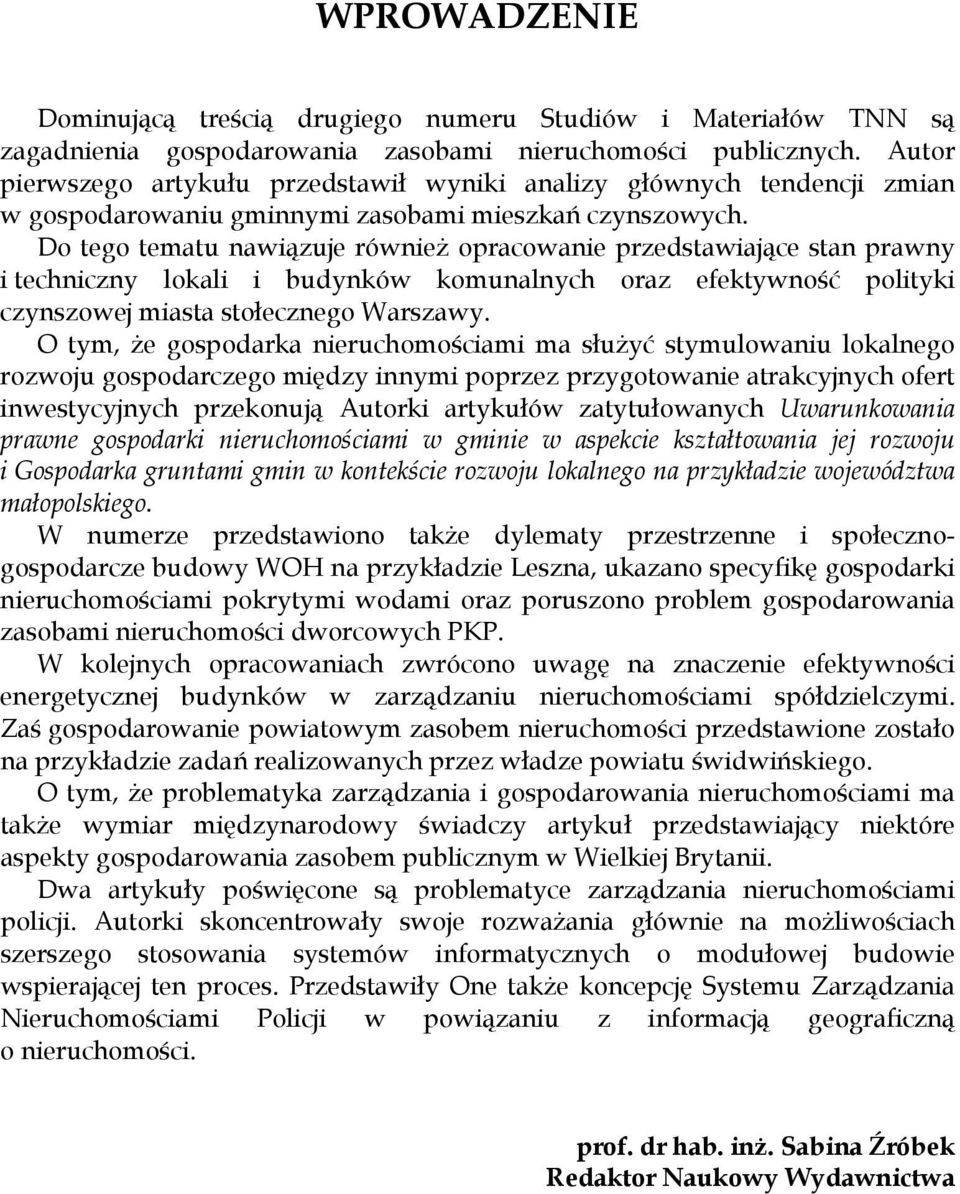 WPROWADZENIE

Dominującą treścią drugiego numeru Studiów i Materiałów TNN są zagadnienia gospodarowania zasobami nieruchomości publicznych. Autor pierwszego artykułu przedstawił wyniki analizy głównych tendencji zmian w gospodarowaniu gminnymi zasobami mieszkań czynszowych.

Do tego tematu nawiązuje również opracowanie przedstawiające stan prawny i techniczny lokali i budynków komunalnych oraz efektywność polityki czynszowej miasta stołecznego Warszawy.

O tym, że gospodarka nieruchomościami ma służyć stymulowaniu lokalnego rozwoju gospodarczego między innymi poprzez przygotowanie atrakcyjnych ofert inwestycyjnych przekonują Autorki artykułów zatytułowanych Uwarunkowania prawne gospodarki nieruchomościami w gminie w aspekcie kształtowania jej rozwoju i Gospodarka gruntami gmin w kontekście rozwoju lokalnego na przykładzie województwa małopolskiego.

W numerze przedstawiono także dylematy przestrzenne i społeczno-gospodarcze budowy WOH na przykładzie Leszna, ukazano specyfikę gospodarki nieruchomościami pokrytymi wodami oraz poruszono problem gospodarowania zasobami nieruchomości dworcowych PKP.

W kolejnych opracowaniach zwrócono uwagę na znaczenie efektywności energetycznej budynków w zarządzaniu nieruchomościami spółdzielczymi. Zaś gospodarowanie powiatowym zasobem nieruchomości przedstawione zostało na przykładzie zadań realizowanych przez władze powiatu świdwińskiego.

O tym, że problematyka zarządzania i gospodarowania nieruchomościami ma także wymiar międzynarodowy świadczy artykuł przedstawiający niektóre aspekty gospodarowania zasobem publicznym w Wielkiej Brytanii.

Dwa artykuły poświęcone są problematyce zarządzania nieruchomościami policji. Autorki skoncentrowały swoje rozważania głównie na możliwościach szerszego stosowania systemów informatycznych o modułowej budowie wspierającej ten proces. Przedstawiły One także koncepcję Systemu Zarządzania Nieruchomościami Policji w powiązaniu z informacją geograficzną o nieruchomości.

prof. dr hab. inż. Sabina Źróbek
Redaktor Naukowy Wydawnictwa